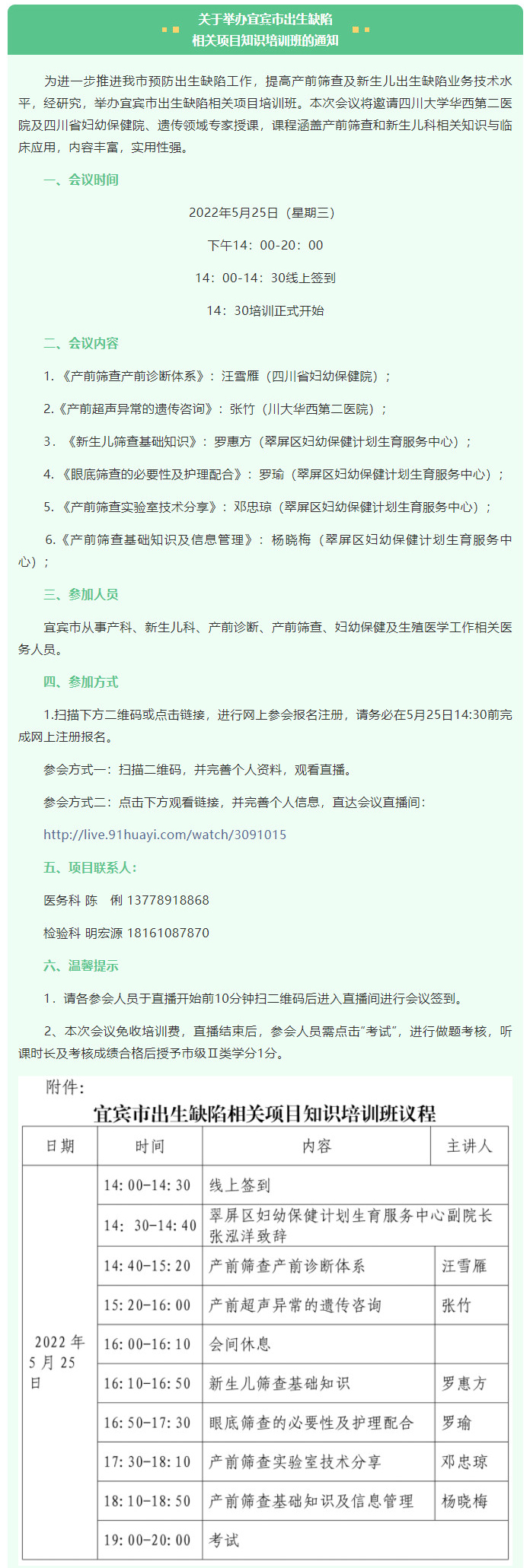 关于举办宜宾市出生缺陷
相关项目知识培训班的通知

为进一步推进我市预防出生缺陷工作，提高产前筛查及新生儿出生缺陷业务技术水平，经研究，举办宜宾市出生缺陷相关项目培训班。本次会议将邀请四川大学华西第二医院及四川省妇幼保健院、遗传领域专家授课，课程涵盖产前筛查和新生儿科相关知识与临床应用，内容丰富，实用性强。

一、会议时间

2022年5月25日（星期三）

下午14：00-20：00

14：00-14：30线上签到

14：30培训正式开始

二、会议内容

1.《产前筛查产前诊断体系》：汪雪雁（四川省妇幼保健院）；

2.《产前超声异常的遗传咨询》：张竹（川大华西第二医院）；

3．《新生儿筛查基础知识》：罗惠方（翠屏区妇幼保健计划生育服务中心）；

4.《眼底筛查的必要性及护理配合》：罗瑜（翠屏区妇幼保健计划生育服务中心）；

5.《产前筛查实验室技术分享》：邓忠琼（翠屏区妇幼保健计划生育服务中心）；

6.《产前筛查基础知识及信息管理》：杨晓梅（翠屏区妇幼保健计划生育服务中心）；

三、参加人员

宜宾市从事产科、新生儿科、产前诊断、产前筛查、妇幼保健及生殖医学工作相关医务人员。

四、参加方式

1.扫描下方二维码或点击链接，进行网上参会报名注册，请务必在5月25日14:30前完成网上注册报名。

参会方式一：扫描二维码，并完善个人资料，观看直播。

参会方式二：点击下方观看链接，并完善个人信息，直达会议直播间：

http://live.91huayi.com/watch/3091015

五、项目联系人：

医务科 陈　俐 13778918868

检验科 明宏源 18161087870

六、温馨提示

1．请各参会人员于直播开始前10分钟扫二维码后进入直播间进行会议签到。

2、本次会议免收培训费，直播结束后，参会人员需点击“考试”，进行做题考核，听课时长及考核成绩合格后授予市级Ⅱ类学分1分。

附件：

宜宾市出生缺陷相关项目知识培训班议程

| 日期 | 时间 | 内容 | 主讲人 |
|---|---|---|---|
| 2022年5月25日 | 14:00-14:30 | 线上签到 | |
| | 14:30-14:40 | 翠屏区妇幼保健计划生育服务中心副院长张泓洋致辞 | |
| | 14:40-15:20 | 产前筛查产前诊断体系 | 汪雪雁 |
| | 15:20-16:00 | 产前超声异常的遗传咨询 | 张竹 |
| | 16:00-16:10 | 会间休息 | |
| | 16:10-16:50 | 新生儿筛查基础知识 | 罗惠方 |
| | 16:50-17:30 | 眼底筛查的必要性及护理配合 | 罗瑜 |
| | 17:30-18:10 | 产前筛查实验室技术分享 | 邓忠琼 |
| | 18:10-18:50 | 产前筛查基础知识及信息管理 | 杨晓梅 |
| | 19:00-20:00 | 考试 | |